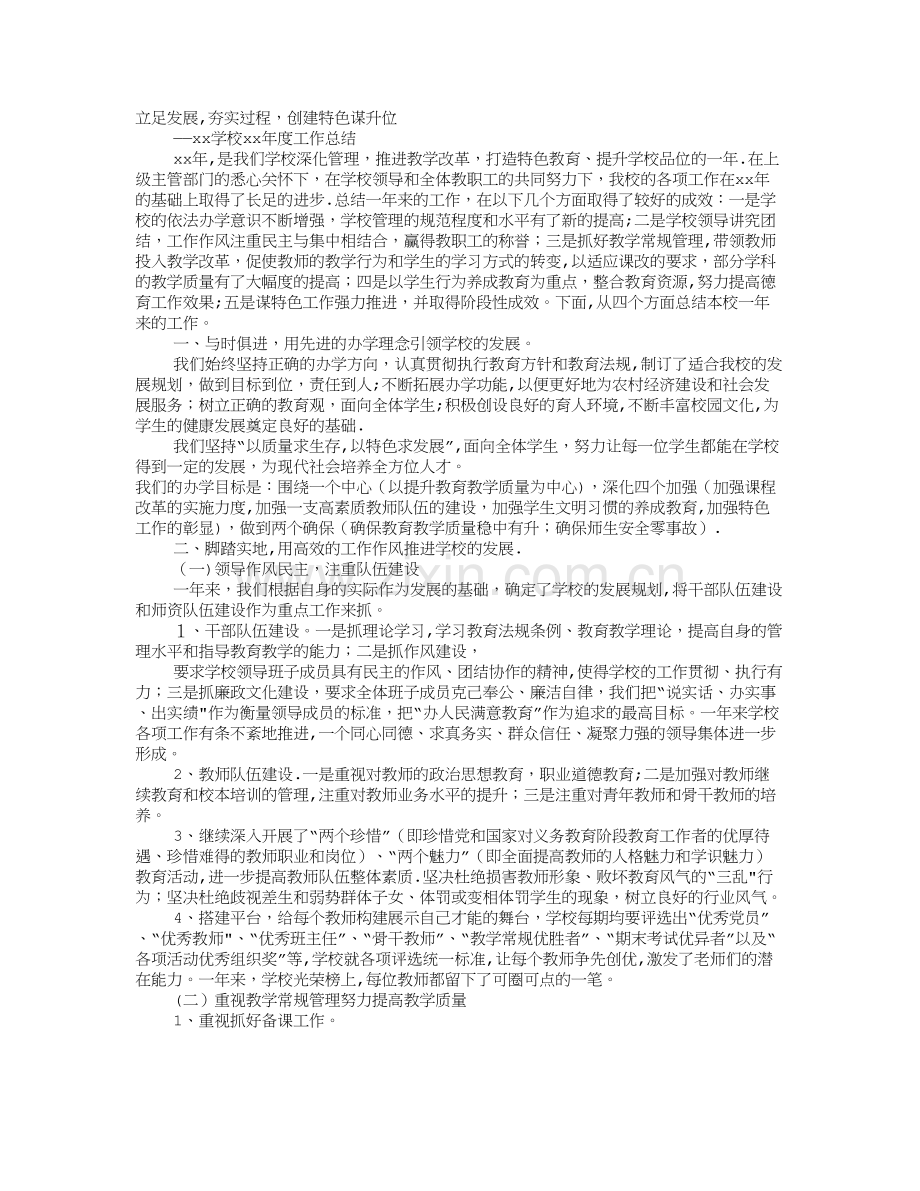 立足发展，夯实过程，创建特色谋升位

—xx学校xx年度工作总结

xx年，是我们学校深化管理，推进教学改革，打造特色教育、提升学校品位的一年.在上级主管部门的悉心关怀下，在学校领导和全体教职工的共同努力下，我校的各项工作在xx年的基础上取得了长足的进步.总结一年来的工作，在以下几个方面取得了较好的成效：一是学校的依法办学意识不断增强，学校管理的规范程度和水平有了新的提高；二是学校领导讲究团结，工作作风注重民主与集中相结合，赢得教职工的称誉；三是抓好教学常规管理，带领教师投入教学改革，促使教师的教学行为和学生的学习方式的转变，以适应课改的要求，部分学科的教学质量有了大幅度的提高；四是以学生行为养成教育为重点，整合教育资源，努力提高德育工作效果；五是谋特色工作强力推进，并取得阶段性成效。下面，从四个方面总结本校一年来的工作。

一、与时俱进，用先进的办学理念引领学校的发展。

我们始终坚持正确的办学方向，认真贯彻执行教育方针和教育法规，制订了适合我校的发展规划，做到目标到位，责任到人；不断拓展办学功能，以便更好地为农村经济建设和社会发展服务；树立正确的教育观，面向全体学生；积极创设良好的育人环境，不断丰富校园文化，为学生的健康发展奠定良好的基础.

我们坚持“以质量求生存，以特色求发展”，面向全体学生，努力让每一位学生都能在学校得到一定的发展，为现代社会培养全方位人才。

我们的办学目标是：围绕一个中心（以提升教育教学质量为中心），深化四个加强（加强课程改革的实施力度，加强一支高素质教师队伍的建设，加强学生文明习惯的养成教育，加强特色工作的彰显），做到两个确保（确保教育教学质量稳中有升；确保师生安全零事故）.

二、脚踏实地，用高效的工作作风推进学校的发展.

（一）领导作风民主，注重队伍建设

一年来，我们根据自身的实际作为发展的基础，确定了学校的发展规划，将干部队伍建设和师资队伍建设作为重点工作来抓。

1、干部队伍建设。一是抓理论学习，学习教育法规条例、教育教学理论，提高自身的管理水平和指导教育教学的能力；二是抓作风建设，

要求学校领导班子成员具有民主的作风、团结协作的精神，使得学校的工作贯彻、执行有力；三是抓廉政文化建设，要求全体班子成员克己奉公、廉洁自律，我们把“说实话、办实事、出实绩”作为衡量领导成员的标准，把“办人民满意教育”作为追求的最高目标。一年来学校各项工作有条不紊地推进，一个同心同德、求真务实、群众信任、凝聚力强的领导集体进一步形成。

2、教师队伍建设.一是重视对教师的政治思想教育，职业道德教育；二是加强对教师继续教育和校本培训的管理，注重对教师业务水平的提升；三是注重对青年教师和骨干教师的培养。

3、继续深入开展了“两个珍惜”（即珍惜党和国家对义务教育阶段教育工作者的优厚待遇、珍惜难得的教师职业和岗位）、“两个魅力”（即全面提高教师的人格魅力和学识魅力）教育活动，进一步提高教师队伍整体素质.坚决杜绝损害教师形象、败坏教育风气的“三乱”行为；坚决杜绝歧视差生和弱势群体子女、体罚或变相体罚学生的现象，树立良好的行业风气。

4、搭建平台，给每个教师构建展示自己才能的舞台，学校每期均要评选出“优秀党员”、“优秀教师”、“优秀班主任”、“骨干教师”、“教学常规优胜者”、“期末考试优异者”以及“各项活动优秀组织奖”等，学校就各项评选统一标准，让每个教师争先创优，激发了老师们的潜在能力。一年来，学校光荣榜上，每位教师都留下了可圈可点的一笔。

（二）重视教学常规管理努力提高教学质量

1、重视抓好备课工作。